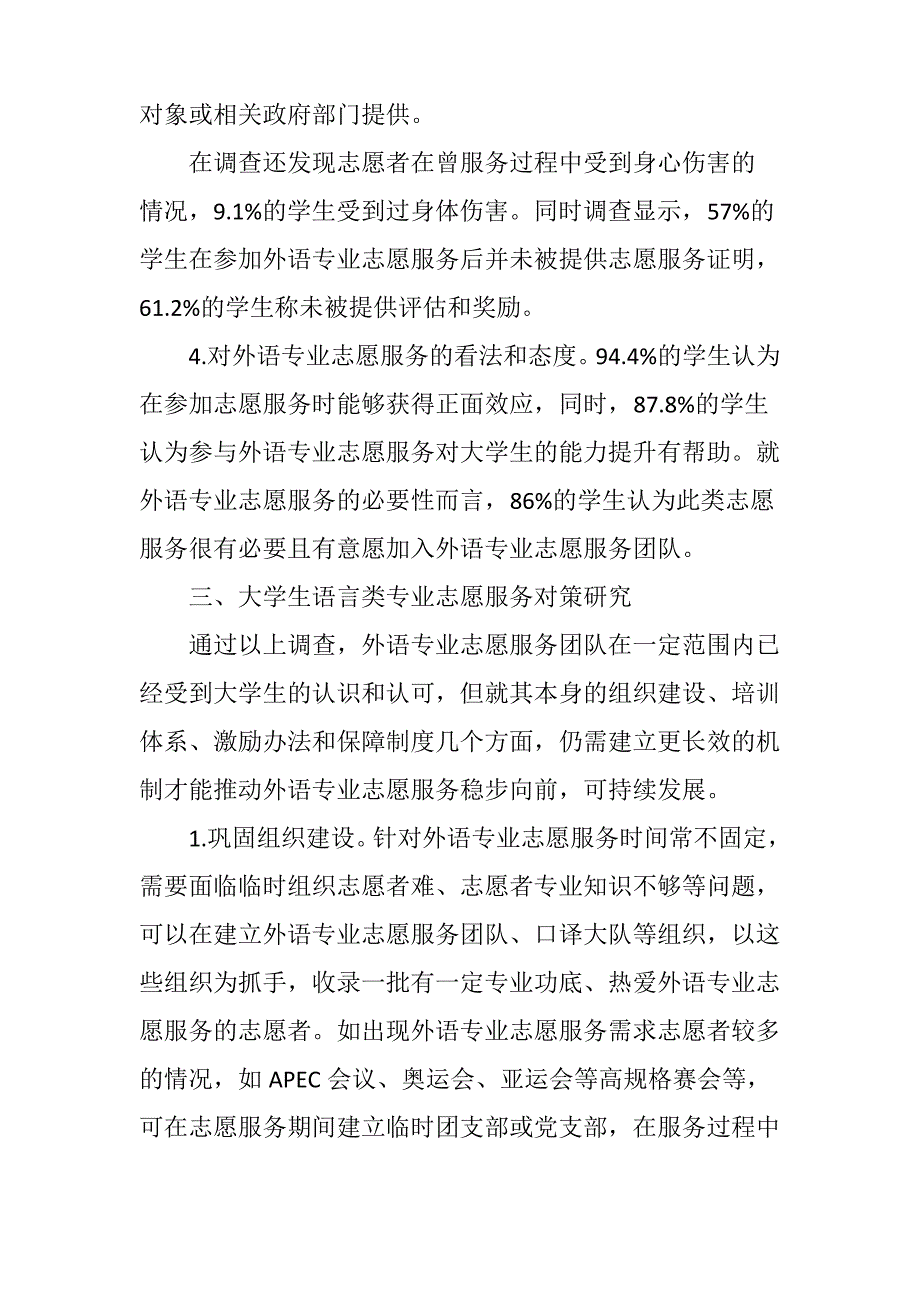 对象或相关政府部门提供。

在调查还发现志愿者在曾服务过程中受到身心伤害的情况，9.1%的学生受到过身体伤害。同时调查显示，57%的学生在参加外语专业志愿服务后并未被提供志愿服务证明，61.2%的学生称未被提供评估和奖励。

4.对外语专业志愿服务的看法和态度。94.4%的学生认为在参加志愿服务时能够获得正面效应，同时，87.8%的学生认为参与外语专业志愿服务对大学生的能力提升有帮助。就外语专业志愿服务的必要性而言，86%的学生认为此类志愿服务很有必要且有意愿加入外语专业志愿服务团队。

三、大学生语言类专业志愿服务对策研究

通过以上调查，外语专业志愿服务团队在一定范围内已经受到大学生的认识和认可，但就其本身的组织建设、培训体系、激励办法和保障制度几个方面，仍需建立更长效的机制才能推动外语专业志愿服务稳步向前，可持续发展。

1.巩固组织建设。针对外语专业志愿服务时间常不固定，需要面临临时组织志愿者难、志愿者专业知识不够等问题，可以在建立外语专业志愿服务团队、口译大队等组织，以这些组织为抓手，收录一批有一定专业功底、热爱外语专业志愿服务的志愿者。如出现外语专业志愿服务需求志愿者较多的情况，如 APEC 会议、奥运会、亚运会等高规格赛会等，可在志愿服务期间建立临时团支部或党支部，在服务过程中